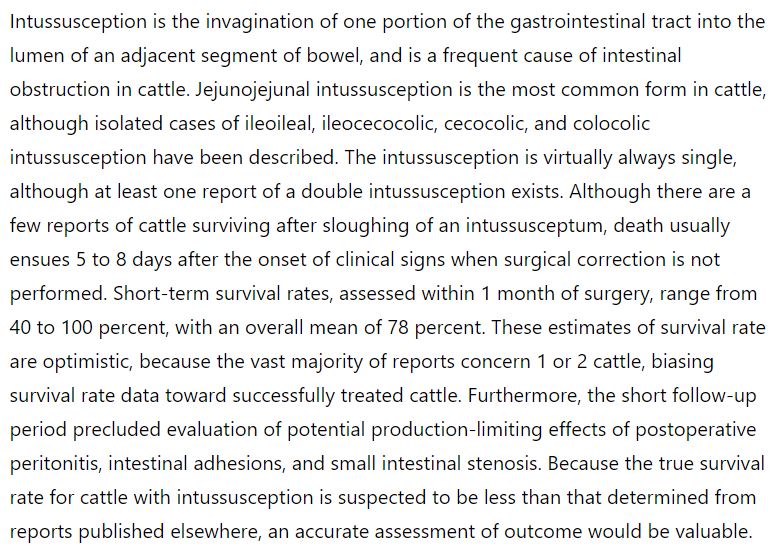 Intussusception is the invagination of one portion of the gastrointestinal tract into the lumen of an adjacent segment of bowel, and is a frequent cause of intestinal obstruction in cattle. Jejunojejunal intussusception is the most common form in cattle, although isolated cases of ileoileal, ileocecocolic, cecocolic, and colocolic intussusception have been described. The intussusception is virtually always single, although at least one report of a double intussusception exists. Although there are a few reports of cattle surviving after sloughing of an intussusceptum, death usually ensues 5 to 8 days after the onset of clinical signs when surgical correction is not performed. Short-term survival rates, assessed within 1 month of surgery, range from 40 to 100 percent, with an overall mean of 78 percent. These estimates of survival rate are optimistic, because the vast majority of reports concern 1 or 2 cattle, biasing survival rate data toward successfully treated cattle. Furthermore, the short follow-up period precluded evaluation of potential production-limiting effects of postoperative peritonitis, intestinal adhesions, and small intestinal stenosis. Because the true survival rate for cattle with intussusception is suspected to be less than that determined from reports published elsewhere, an accurate assessment of outcome would be valuable.